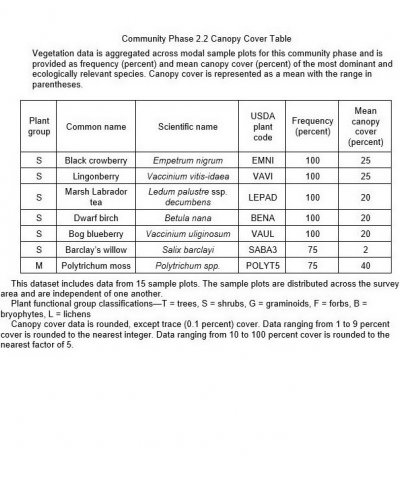 Community Phase 2.2 Canopy Cover Table

Vegetation data is aggregated across modal sample plots for this community phase and is provided as frequency (percent) and mean canopy cover (percent) of the most dominant and ecologically relevant species. Canopy cover is represented as a mean with the range in parentheses.

| Plant group | Common name | Scientific name | USDA plant code | Frequency (percent) | Mean canopy cover (percent) |
|---|---|---|---|---|---|
| S | Black crowberry | Empetrum nigrum | EMNI | 100 | 25 |
| S | Lingonberry | Vaccinium vitis-idaea | VAVI | 100 | 25 |
| S | Marsh Labrador tea | Ledum palustre ssp. decumbens | LEPAD | 100 | 20 |
| S | Dwarf birch | Betula nana | BENA | 100 | 20 |
| S | Bog blueberry | Vaccinium uliginosum | VAUL | 100 | 20 |
| S | Barclay's willow | Salix barclayi | SABA3 | 75 | 2 |
| M | Polytrichum moss | Polytrichum spp. | POLYT5 | 75 | 40 |

This dataset includes data from 15 sample plots. The sample plots are distributed across the survey area and are independent of one another.

Plant functional group classifications—T = trees, S = shrubs, G = graminoids, F = forbs, B = bryophytes, L = lichens

Canopy cover data is rounded, except trace (0.1 percent) cover. Data ranging from 1 to 9 percent cover is rounded to the nearest integer. Data ranging from 10 to 100 percent cover is rounded to the nearest factor of 5.